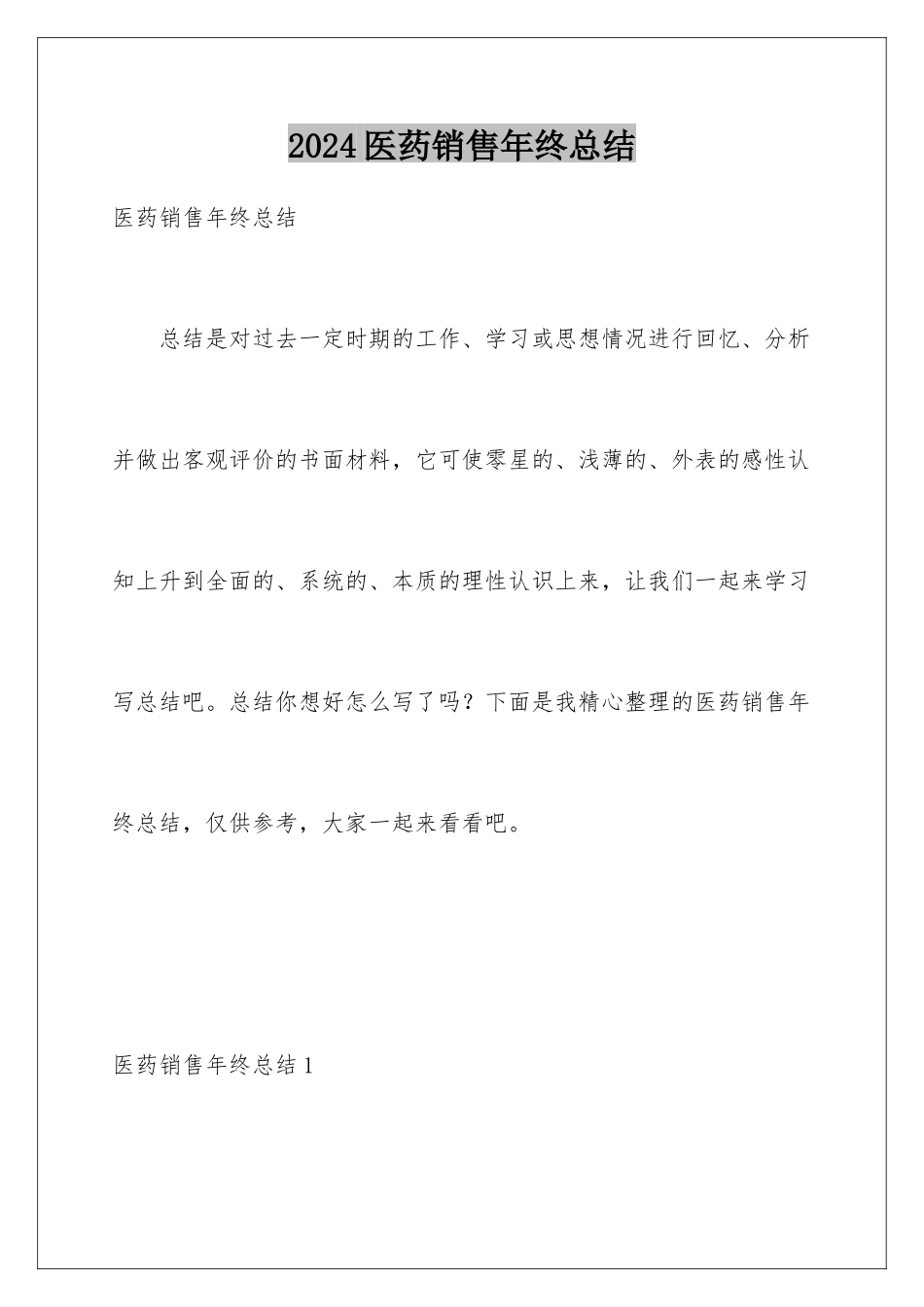 2024医药销售年终总结

医药销售年终总结

总结是对过去一定时期的工作、学习或思想情况进行回忆、分析并做出客观评价的书面材料，它可使零星的、浅薄的、外表的感性认知上升到全面的、系统的、本质的理性认识上来，让我们一起来学习写总结吧。总结你想好怎么写了吗？下面是我精心整理的医药销售年终总结，仅供参考，大家一起来看看吧。

医药销售年终总结1